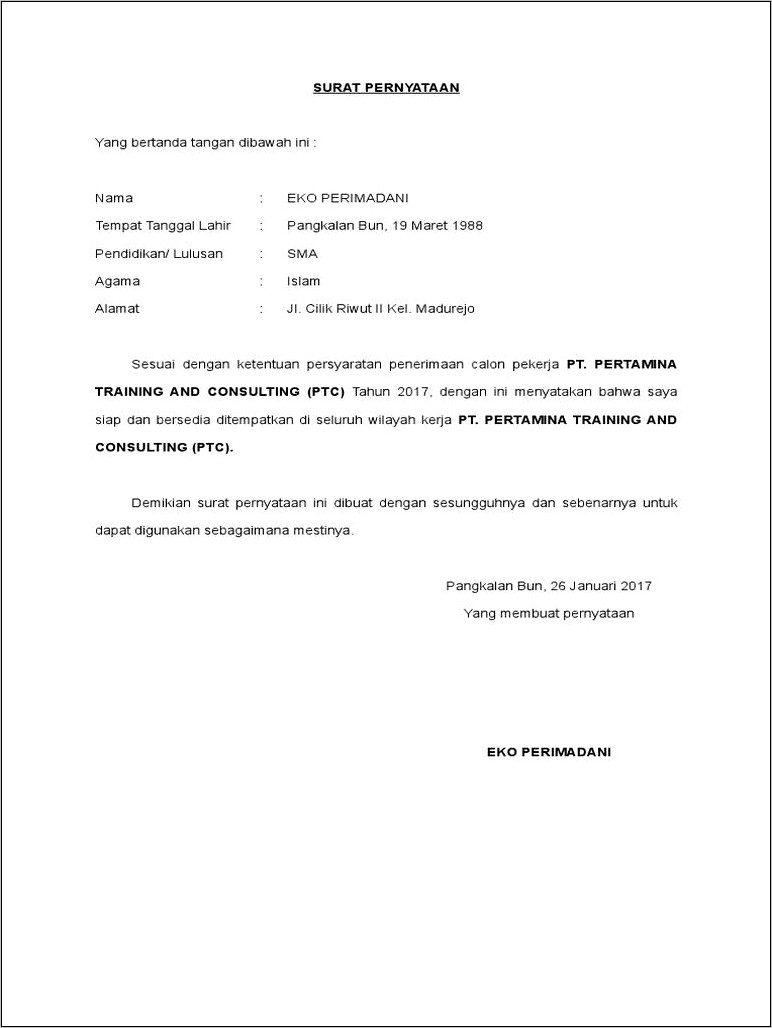 SURAT PERNYATAAN

Yang bertanda tangan dibawah ini :

Nama : EKO PERIMADANI
Tempat Tanggal Lahir : Pangkalan Bun, 19 Maret 1988
Pendidikan/ Lulusan : SMA
Agama : Islam
Alamat : Jl. Cilik Riwut II Kel. Madurejo

Sesuai dengan ketentuan persyaratan penerimaan calon pekerja PT. PERTAMINA TRAINING AND CONSULTING (PTC) Tahun 2017, dengan ini menyatakan bahwa saya siap dan bersedia ditempatkan di seluruh wilayah kerja PT. PERTAMINA TRAINING AND CONSULTING (PTC).

Demikian surat pernyataan ini dibuat dengan sesungguhnya dan sebenarnya untuk dapat digunakan sebagaimana mestinya.

Pangkalan Bun, 26 Januari 2017
Yang membuat pernyataan

EKO PERIMADANI